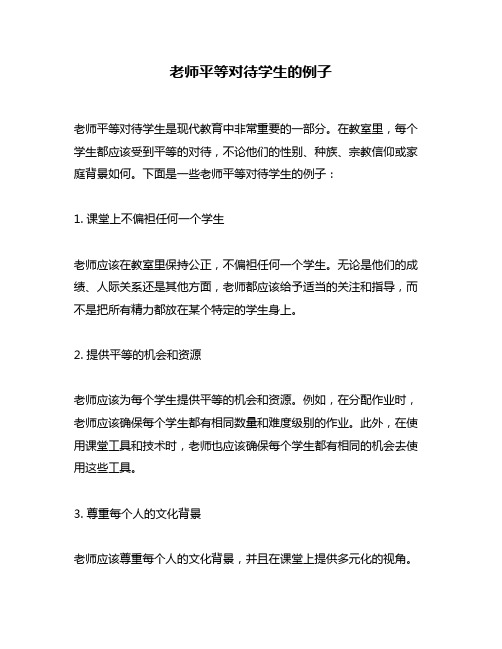 老师平等对待学生的例子

老师平等对待学生是现代教育中非常重要的一部分。在教室里，每个学生都应该受到平等的对待，不论他们的性别、种族、宗教信仰或家庭背景如何。下面是一些老师平等对待学生的例子：

1. 课堂上不偏袒任何一个学生

老师应该在教室里保持公正，不偏袒任何一个学生。无论是他们的成绩、人际关系还是其他方面，老师都应该给予适当的关注和指导，而不是把所有精力都放在某个特定的学生身上。

2. 提供平等的机会和资源

老师应该为每个学生提供平等的机会和资源。例如，在分配作业时，老师应该确保每个学生都有相同数量和难度级别的作业。此外，在使用课堂工具和技术时，老师也应该确保每个学生都有相同的机会去使用这些工具。

3. 尊重每个人的文化背景

老师应该尊重每个人的文化背景，并且在课堂上提供多元化的视角。